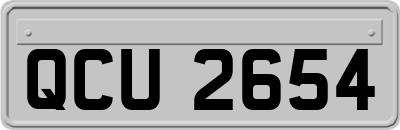 QCU 2654